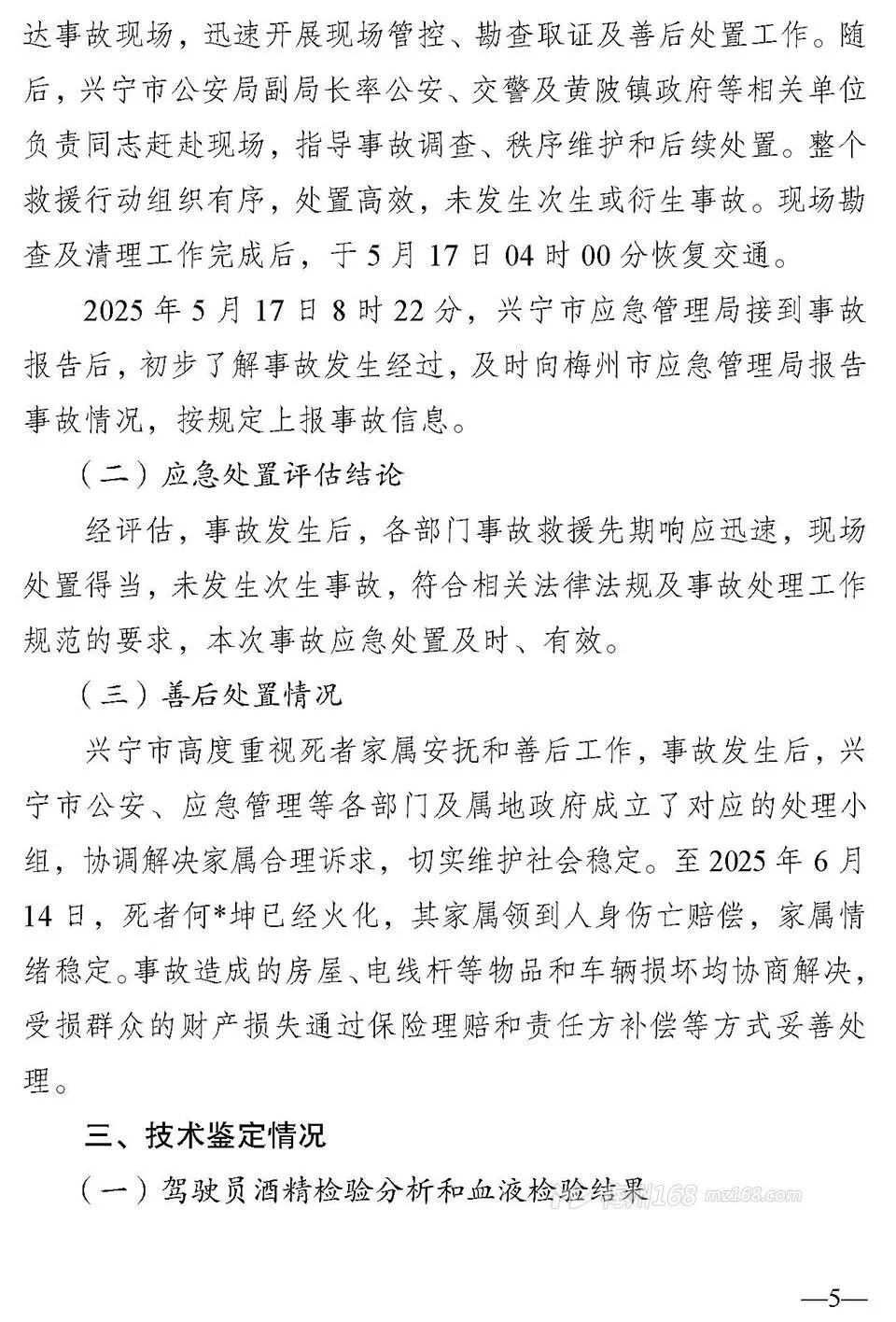 达事故现场，迅速开展现场管控、勘查取证及善后处置工作。随后，兴宁市公安局副局长率公安、交警及黄陂镇政府等相关单位负责同志赶赴现场，指导事故调查、秩序维护和后续处置。整个救援行动组织有序，处置高效，未发生次生或衍生事故。现场勘查及清理工作完成后，于5月17日04时00分恢复交通。

2025年5月17日8时22分，兴宁市应急管理局接到事故报告后，初步了解事故发生经过，及时向梅州市应急管理局报告事故情况，按规定上报事故信息。

（二）应急处置评估结论

经评估，事故发生后，各部门事故救援先期响应迅速，现场处置得当，未发生次生事故，符合相关法律法规及事故处理工作规范的要求，本次事故应急处置及时、有效。

（三）善后处置情况

兴宁市高度重视死者家属安抚和善后工作，事故发生后，兴宁市公安、应急管理等各部门及属地政府成立了对应的处理小组，协调解决家属合理诉求，切实维护社会稳定。至2025年6月14日，死者何*坤已经火化，其家属领到人身伤亡赔偿，家属情绪稳定。事故造成的房屋、电线杆等物品和车辆损坏均协商解决，受损群众的财产损失通过保险理赔和责任方补偿等方式妥善处理。

三、技术鉴定情况

（一）驾驶员酒精检验分析和血液检验结果

梅州168 mz168.com

—5—